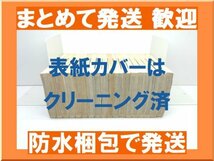 まとめて発送 歓迎

表紙カバーは
クリーニング済

防水梱包で発送